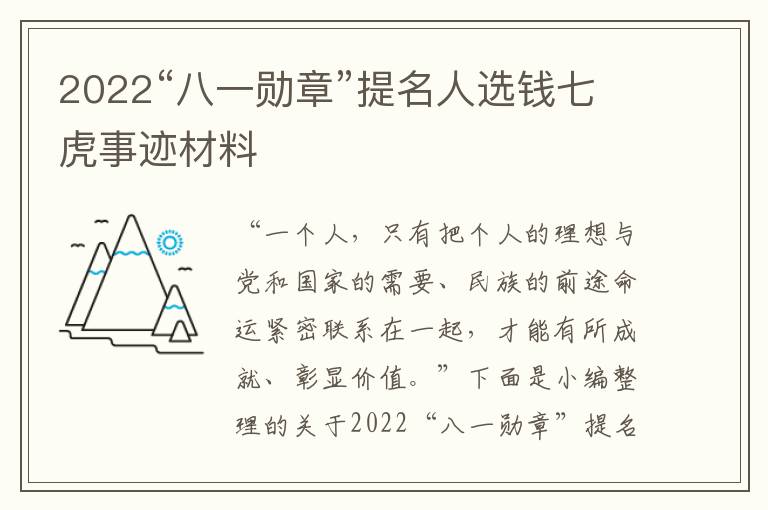 2022“八一勋章”提名人选钱七虎事迹材料

“一个人，只有把个人的理想与党和国家的需要、民族的前途命运紧密联系在一起，才能有所成就、彰显价值。”下面是小编整理的关于2022“八一勋章”提名